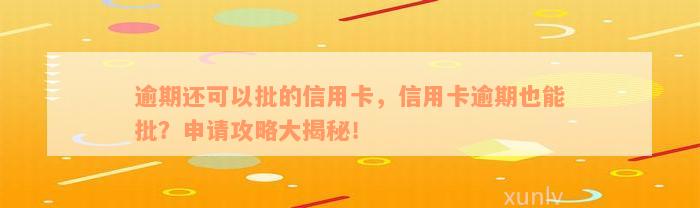 逾期还可以批的信用卡，信用卡逾期也能批？申请攻略大揭秘！

xunlv